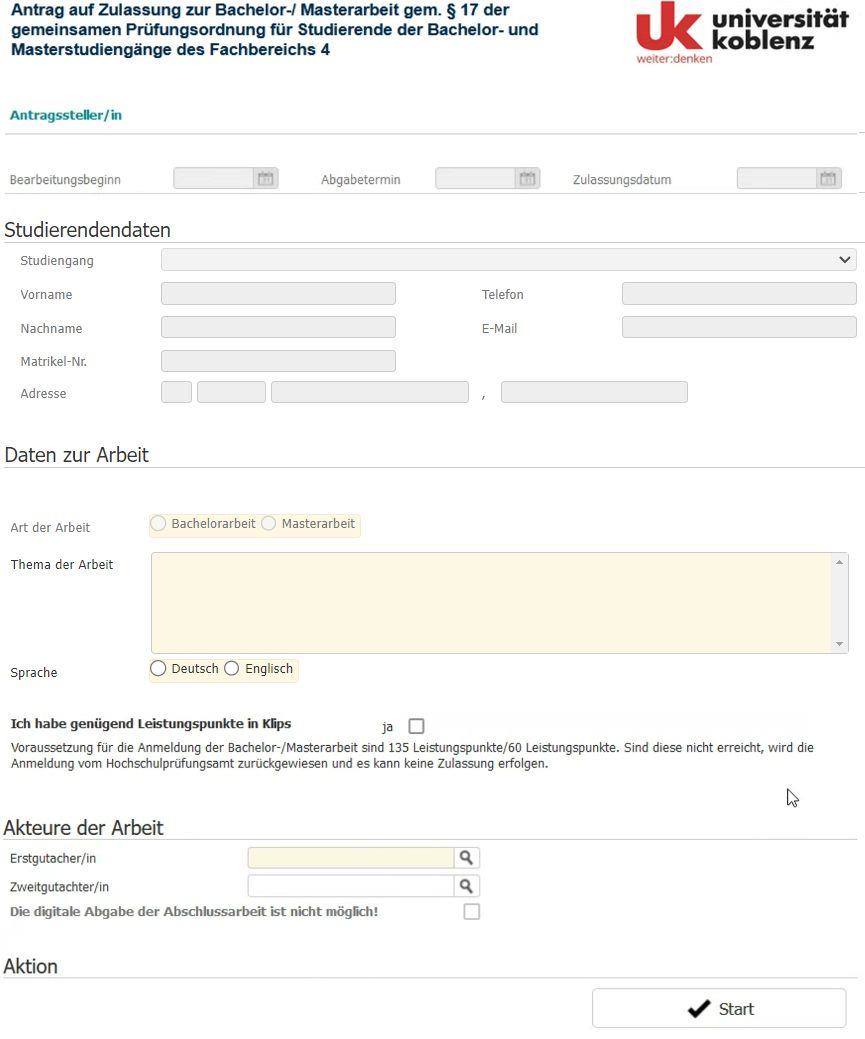 Antrag auf Zulassung zur Bachelor-/ Masterarbeit gem. § 17 der gemeinsamen Prüfungsordnung für Studierende der Bachelor- und Masterstudiengänge des Fachbereichs 4

UK universität koblenz
weiter:denken

Antragssteller/in

Bearbeitungsbeginn

Abgabetermin

Zulassungsdatum

Studierendendaten

Studiengang

Vorname

Telefon

Nachname

E-Mail

Matrikel-Nr.

Adresse

,

Daten zur Arbeit

Art der Arbeit
Bachelorarbeit
Masterarbeit

Thema der Arbeit

Sprache
Deutsch
Englisch

Ich habe genügend Leistungspunkte in Klips
ja

Voraussetzung für die Anmeldung der Bachelor-/Masterarbeit sind 135 Leistungspunkte/60 Leistungspunkte. Sind diese nicht erreicht, wird die Anmeldung vom Hochschulprüfungsamt zurückgewiesen und es kann keine Zulassung erfolgen.

Akteure der Arbeit

Erstgutacher/in

Zweitgutachter/in

Die digitale Abgabe der Abschlussarbeit ist nicht möglich!

Aktion

Start